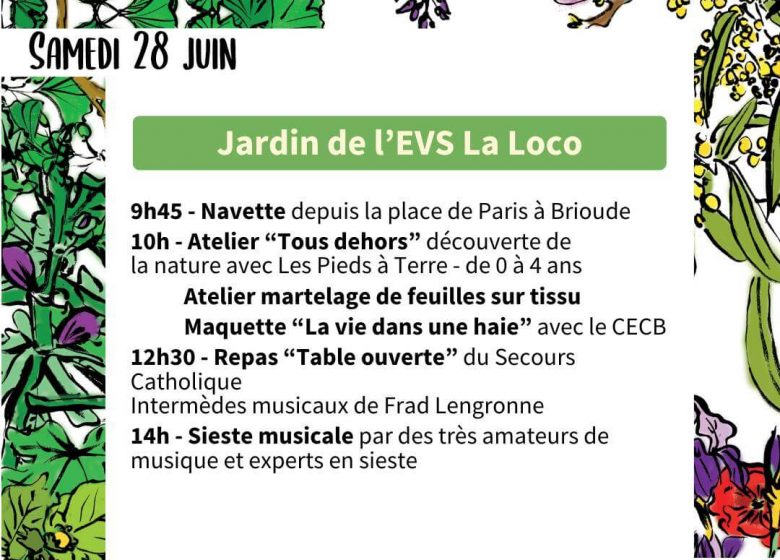 SAMEDI 28 JUIN

Jardin de l'EVS La Loco

9h45 - Navette depuis la place de Paris à Brioude

10h - Atelier "Tous dehors" découverte de la nature avec Les Pieds à Terre - de 0 à 4 ans

Atelier martelage de feuilles sur tissu

Maquette "La vie dans une haie" avec le CECB

12h30 - Repas "Table ouverte" du Secours Catholique
Intermèdes musicaux de Frad Lengronne

14h - Sieste musicale par des très amateurs de musique et experts en sieste